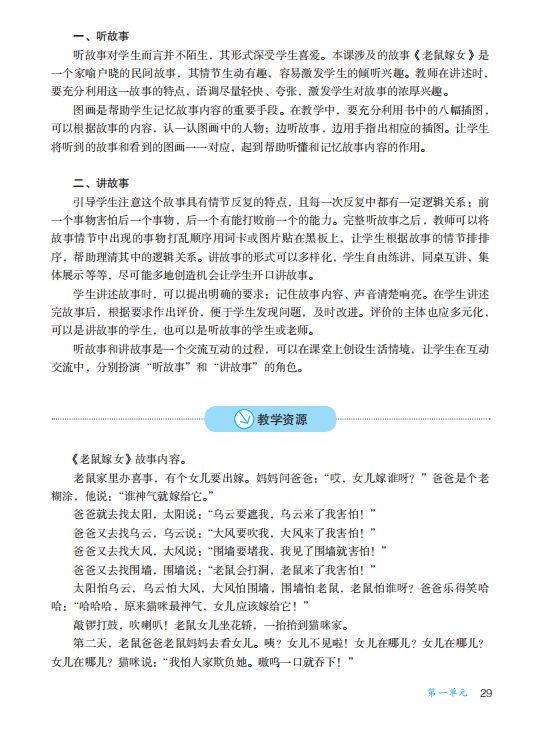 一、听故事

听故事对学生而言并不陌生，其形式深受学生喜爱。本课涉及的故事《老鼠嫁女》是一个家喻户晓的民间故事，其情节生动有趣，容易激发学生的倾听兴趣。教师在讲述时，要充分利用这一故事的特点，语调尽量轻快、夸张，激发学生对故事的浓厚兴趣。

图画是帮助学生记忆故事内容的重要手段。在教学中，要充分利用书中的八幅插图，可以根据故事的内容，认一认图画中的人物；边听故事，边用手指出相应的插图。让学生将听到的故事和看到的图画一一对应，起到帮助听懂和记忆故事内容的作用。

二、讲故事

引导学生注意这个故事具有情节反复的特点，且每一次反复中都有一定逻辑关系：前一个事物害怕后一个事物，后一个有能打败前一个的能力。完整听故事之后，教师可以将故事情节中出现的事物打乱顺序用词卡或图片贴在黑板上，让学生根据故事的情节排排序，帮助理清其中的逻辑关系。讲故事的形式可以多样化，学生自由练讲、同桌互讲、集体展示等等，尽可能多地创造机会让学生开口讲故事。

学生讲述故事时，可以提出明确的要求：记住故事内容、声音清楚响亮。在学生讲述完故事后，根据要求作出评价，便于学生发现问题，及时改进。评价的主体也应多元化，可以是讲故事的学生，也可以是听故事的学生或老师。

听故事和讲故事是一个交流互动的过程，可以在课堂上创设生活情境，让学生在互动交流中，分别扮演“听故事”和“讲故事”的角色。

教学资源

《老鼠嫁女》故事内容。

老鼠家里办喜事，有个女儿要出嫁。妈妈问爸爸：“哎，女儿嫁谁呀？”爸爸是个老糊涂，他说：“谁神气就嫁给它。”

爸爸就去找太阳，太阳说：“乌云要遮我，乌云来了我害怕！”

爸爸又去找乌云，乌云说：“大风要吹我，大风来了我害怕！”

爸爸又去找大风，大风说：“围墙要堵我，我见了围墙就害怕！”

爸爸又去找围墙，围墙说：“老鼠会打洞，老鼠来了我害怕！”

太阳怕乌云，乌云怕大风，大风怕围墙，围墙怕老鼠，老鼠怕谁呀？爸爸乐得笑哈哈：“哈哈哈，原来猫咪最神气，女儿应该嫁给它！”

敲锣打鼓，吹喇叭！老鼠女儿坐花轿，一抬抬到猫咪家。

第二天，老鼠爸爸老鼠妈妈去看女儿。咦？女儿不见啦！女儿在哪儿？女儿在哪儿？女儿在哪儿？猫咪说：“我怕人家欺负她。嗷呜一口就吞下！”

第一单元 29